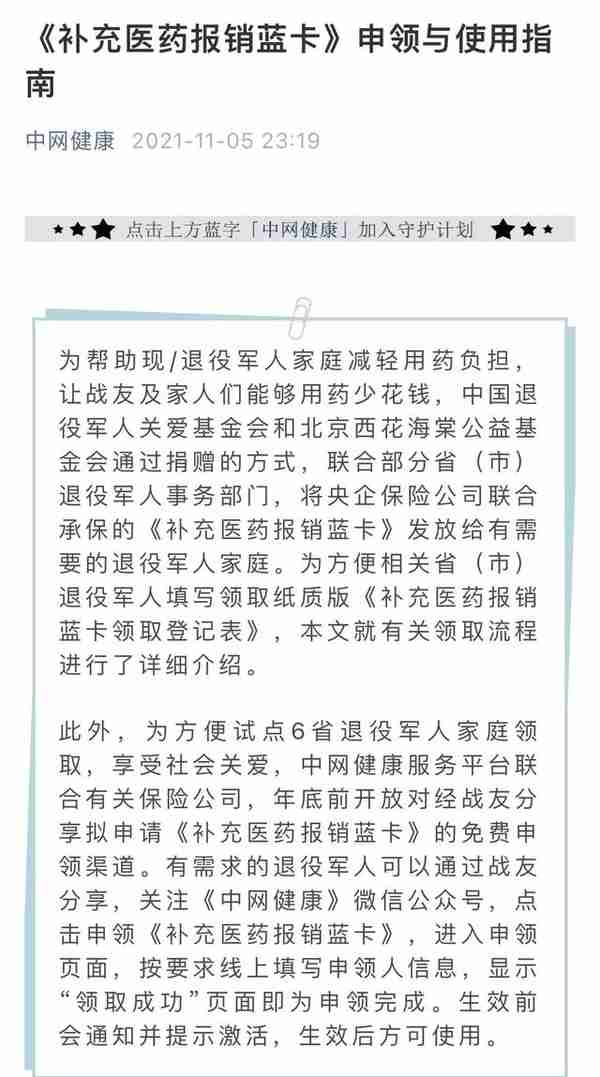 《补充医药报销蓝卡》申领与使用指南

中网健康 2021-11-05 23:19

★★★ 点击上方蓝字「中网健康」加入守护计划 ★★★

为帮助现/退役军人家庭减轻用药负担，让战友及家人们能够用药少花钱，中国退役军人关爱基金会和北京西花海棠公益基金会通过捐赠的方式，联合部分省（市）退役军人事务部门，将央企保险公司联合承保的《补充医药报销蓝卡》发放给有需要的退役军人家庭。为方便相关省（市）退役军人填写领取纸质版《补充医药报销蓝卡领取登记表》，本文就有关领取流程进行了详细介绍。

此外，为方便试点6省退役军人家庭领取，享受社会关爱，中网健康服务平台联合有关保险公司，年底前开放对经战友分享拟申请《补充医药报销蓝卡》的免费申领渠道。有需求的退役军人可以通过战友分享，关注《中网健康》微信公众号，点击申领《补充医药报销蓝卡》，进入申领页面，按要求线上填写申领人信息，显示“领取成功”页面即为申领完成。生效前会通知并提示激活，生效后方可使用。